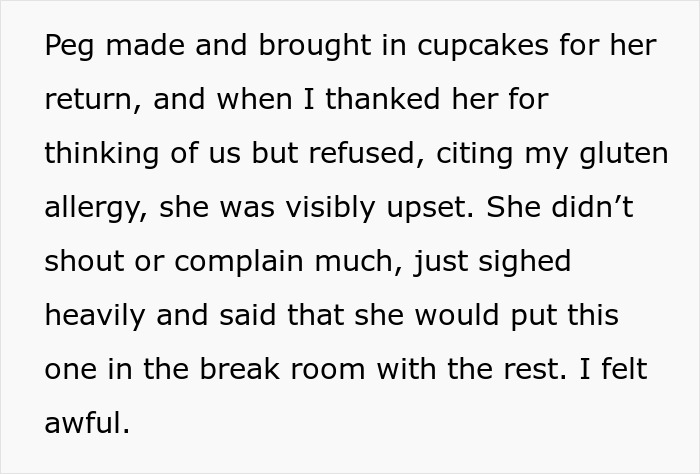 Peg made and brought in cupcakes for her return, and when I thanked her for thinking of us but refused, citing my gluten allergy, she was visibly upset. She didn’t shout or complain much, just sighed heavily and said that she would put this one in the break room with the rest. I felt awful.